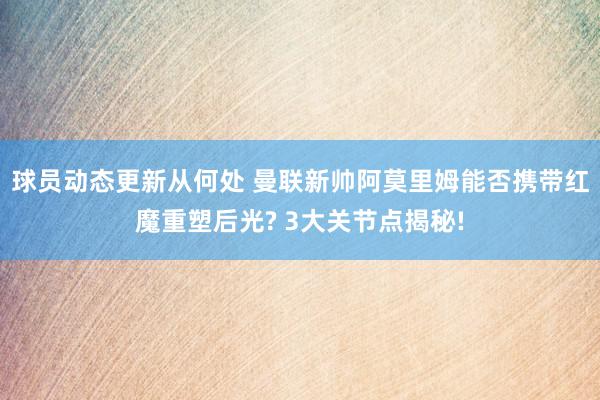 球员动态更新从何处 曼联新帅阿莫里姆能否携带红魔重塑后光? 3大关节点揭秘!